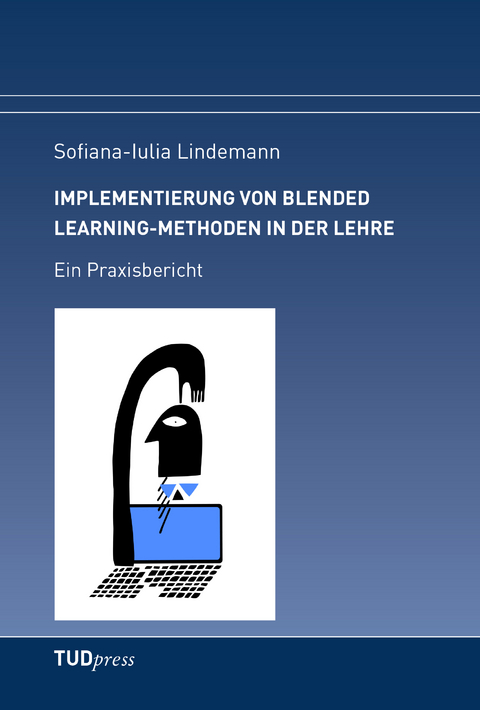 Sofiana-Iulia Lindemann

IMPLEMENTIERUNG VON BLENDED LEARNING-METHODEN IN DER LEHRE

Ein Praxisbericht

TUDpress